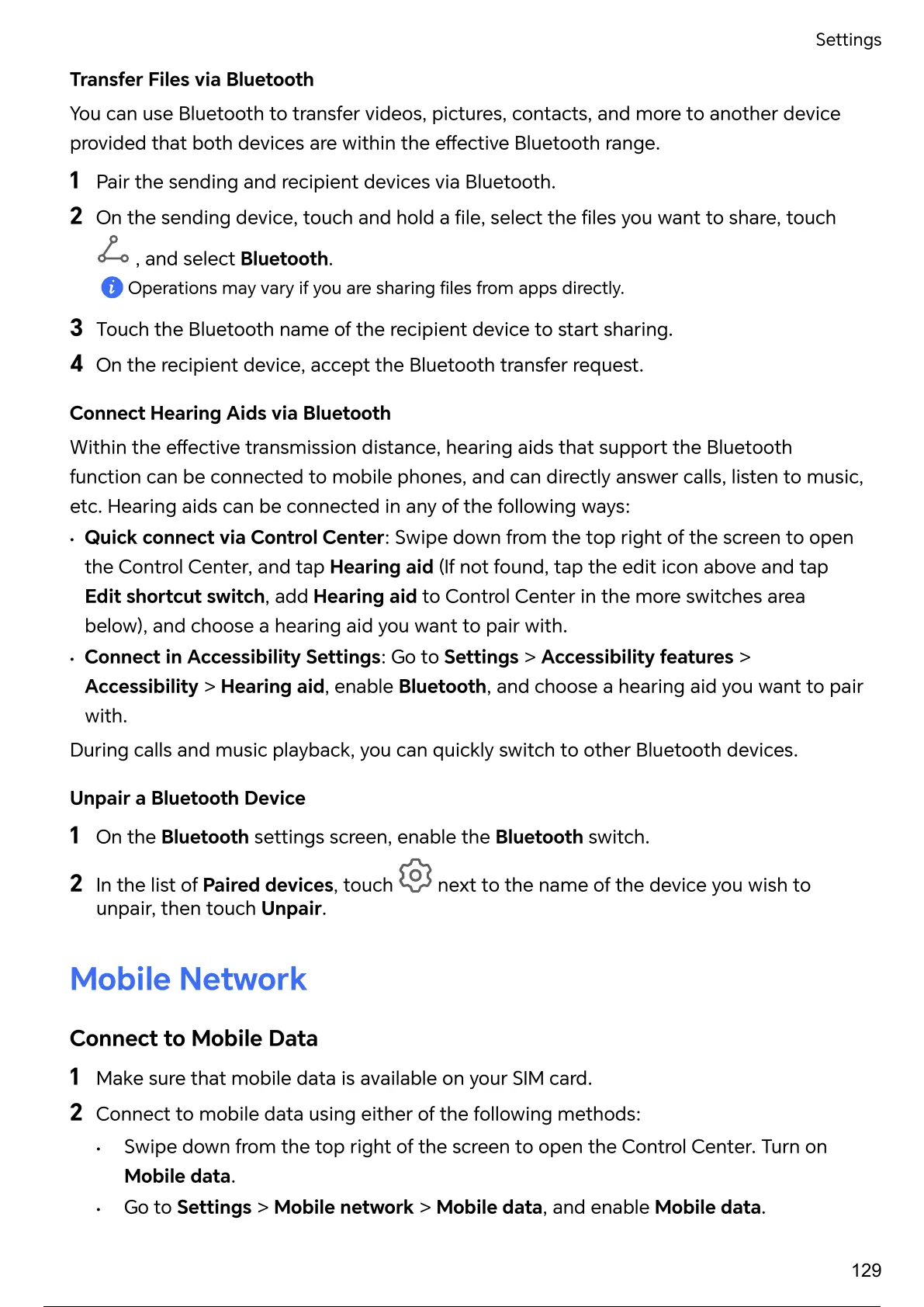 Settings

Transfer Files via Bluetooth

You can use Bluetooth to transfer videos, pictures, contacts, and more to another device provided that both devices are within the effective Bluetooth range.

1 Pair the sending and recipient devices via Bluetooth.

2 On the sending device, touch and hold a file, select the files you want to share, touch , and select Bluetooth.

Operations may vary if you are sharing files from apps directly.

3 Touch the Bluetooth name of the recipient device to start sharing.

4 On the recipient device, accept the Bluetooth transfer request.

Connect Hearing Aids via Bluetooth

Within the effective transmission distance, hearing aids that support the Bluetooth function can be connected to mobile phones, and can directly answer calls, listen to music, etc. Hearing aids can be connected in any of the following ways:

• Quick connect via Control Center: Swipe down from the top right of the screen to open the Control Center, and tap Hearing aid (If not found, tap the edit icon above and tap Edit shortcut switch, add Hearing aid to Control Center in the more switches area below), and choose a hearing aid you want to pair with.

• Connect in Accessibility Settings: Go to Settings > Accessibility features > Accessibility > Hearing aid, enable Bluetooth, and choose a hearing aid you want to pair with.

During calls and music playback, you can quickly switch to other Bluetooth devices.

Unpair a Bluetooth Device

1 On the Bluetooth settings screen, enable the Bluetooth switch.

2 In the list of Paired devices, touch next to the name of the device you wish to unpair, then touch Unpair.

Mobile Network

Connect to Mobile Data

1 Make sure that mobile data is available on your SIM card.

2 Connect to mobile data using either of the following methods:

• Swipe down from the top right of the screen to open the Control Center. Turn on Mobile data.

• Go to Settings > Mobile network > Mobile data, and enable Mobile data.

129